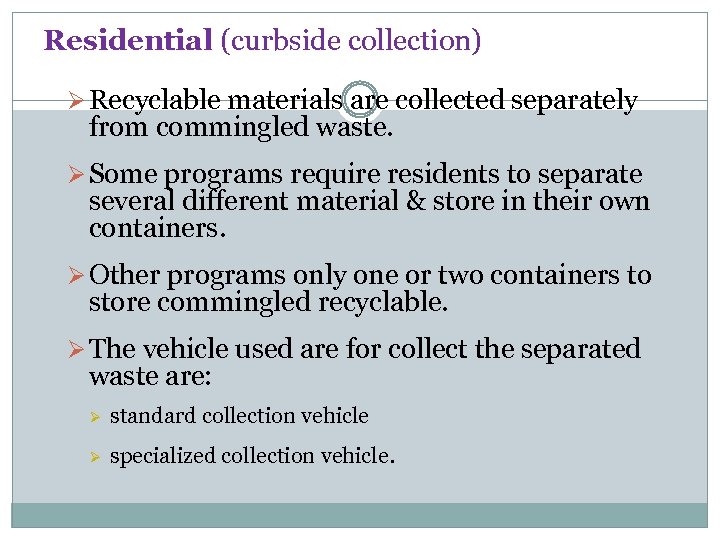 Residential (curbside collection)

➢ Recyclable materials are collected separately from commingled waste.

➢ Some programs require residents to separate several different material & store in their own containers.

➢ Other programs only one or two containers to store commingled recyclable.

➢ The vehicle used are for collect the separated waste are:

➢ standard collection vehicle

➢ specialized collection vehicle.